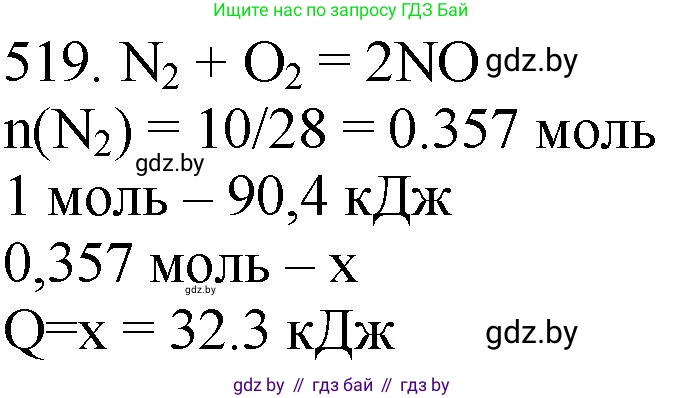 Ищите нас по запросу ГДЗ Бай

519. $N_2 + O_2 = 2NO$ gdz.by

$n(N_2) = 10/28 = 0.357$ моль

gdz.by

1 моль – 90,4 кДж

0,357 моль – x

gdz.by

Q=x = 32.3 кДж gdz.by

gdz by // гдз бай // гдз by